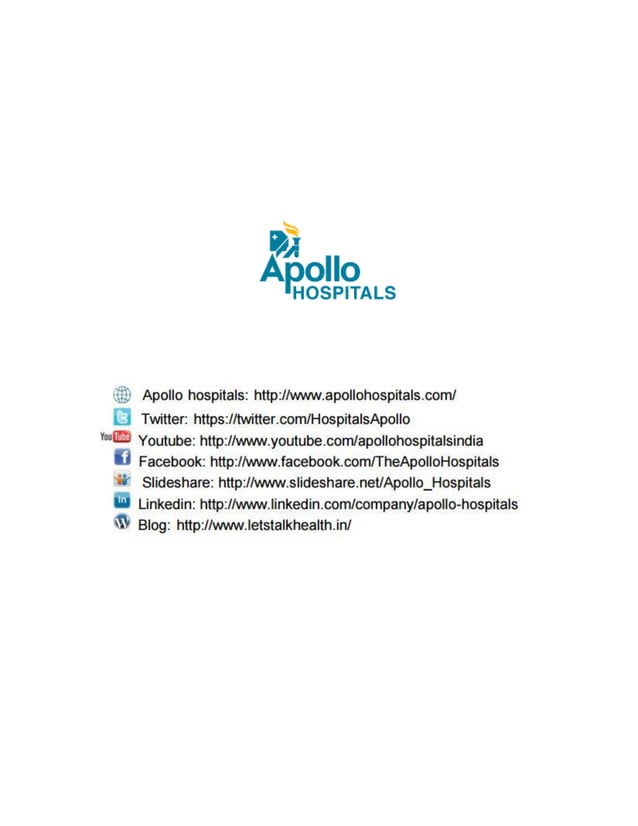 Apollo
HOSPITALS

Apollo hospitals: http://www.apollohospitals.com/
Twitter: https://twitter.com/HospitalsApollo
Youtube: http://www.youtube.com/apollohospitalsindia
Facebook: http://www.facebook.com/TheApolloHospitals
Slideshare: http://www.slideshare.net/Apollo_Hospitals
Linkedin: http://www.linkedin.com/company/apollo-hospitals
Blog: http://www.letstalkhealth.in/